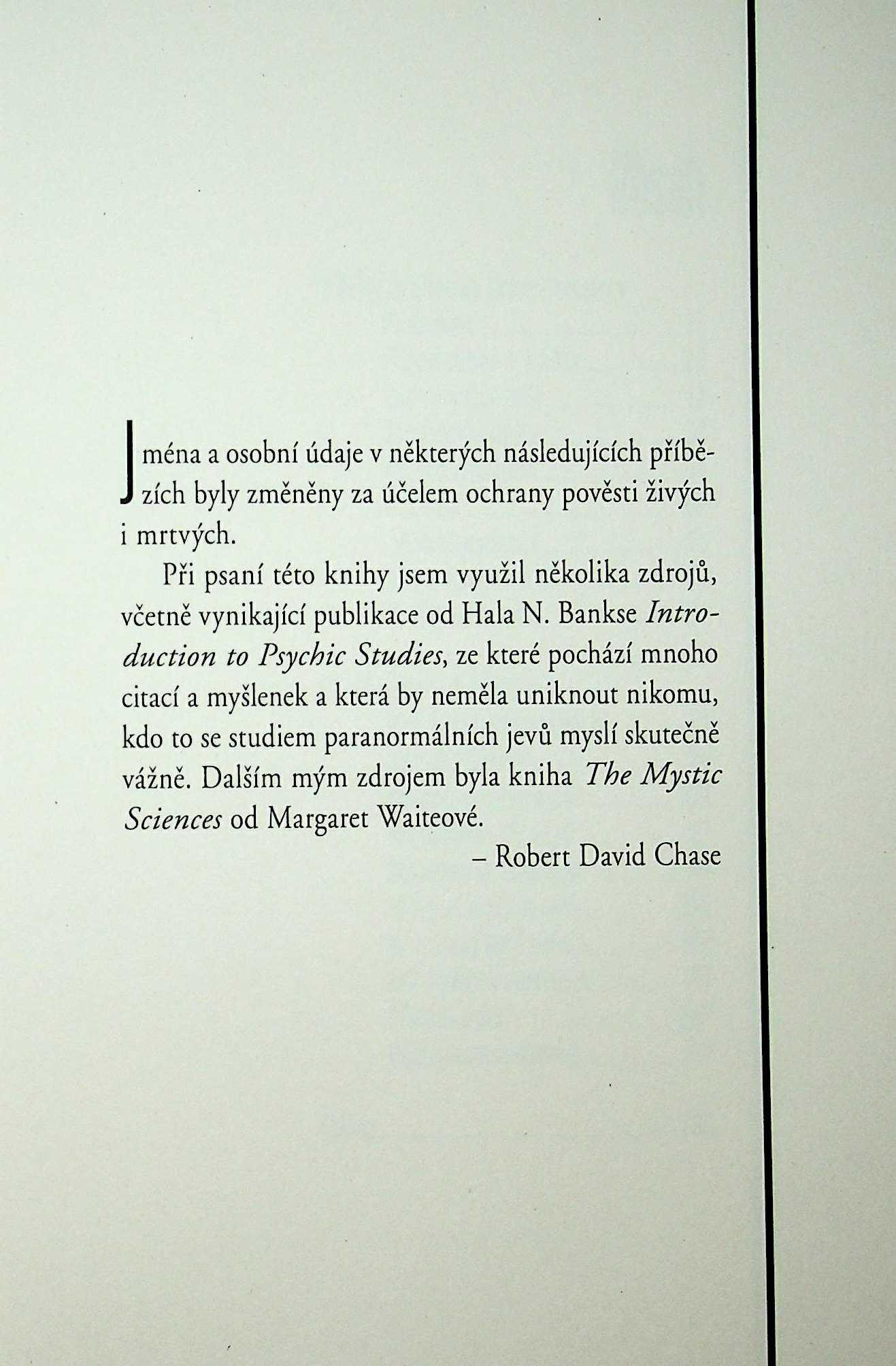 Jména a osobní údaje v některých následujících příbězích byly změněny za účelem ochrany pověsti živých i mrtvých.

Při psaní této knihy jsem využil několika zdrojů, včetně vynikající publikace od Hala N. Bankse Introduction to Psychic Studies, ze které pochází mnoho citací a myšlenek a která by neměla uniknout nikomu, kdo to se studiem paranormálních jevů myslí skutečně vážně. Dalším mým zdrojem byla kniha The Mystic Sciences od Margaret Waiteové.

– Robert David Chase